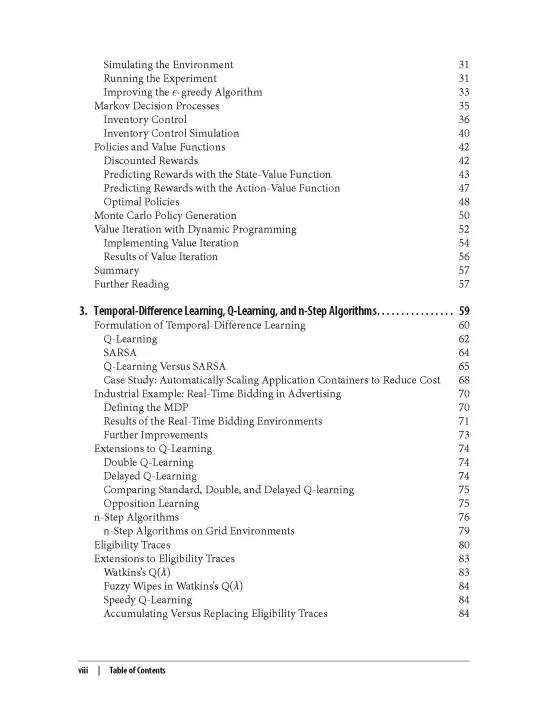 Simulating the Environment 31
Running the Experiment 31
Improving the $\epsilon$-greedy Algorithm 33
Markov Decision Processes 35
Inventory Control 36
Inventory Control Simulation 40
Policies and Value Functions 42
Discounted Rewards 42
Predicting Rewards with the State-Value Function 43
Predicting Rewards with the Action-Value Function 47
Optimal Policies 48
Monte Carlo Policy Generation 50
Value Iteration with Dynamic Programming 52
Implementing Value Iteration 54
Results of Value Iteration 56
Summary 57
Further Reading 57

3. Temporal-Difference Learning, Q-Learning, and n-Step Algorithms. . . . . . . . . . . . . . . . 59
Formulation of Temporal-Difference Learning 60
Q-Learning 62
SARSA 64
Q-Learning Versus SARSA 65
Case Study: Automatically Scaling Application Containers to Reduce Cost 68
Industrial Example: Real-Time Bidding in Advertising 70
Defining the MDP 70
Results of the Real-Time Bidding Environments 71
Further Improvements 73
Extensions to Q-Learning 74
Double Q-Learning 74
Delayed Q-Learning 74
Comparing Standard, Double, and Delayed Q-learning 75
Opposition Learning 75
n-Step Algorithms 76
n-Step Algorithms on Grid Environments 79
Eligibility Traces 80
Extensions to Eligibility Traces 83
Watkins's Q($\lambda$) 83
Fuzzy Wipes in Watkins's Q($\lambda$) 84
Speedy Q-Learning 84
Accumulating Versus Replacing Eligibility Traces 84

viii | Table of Contents